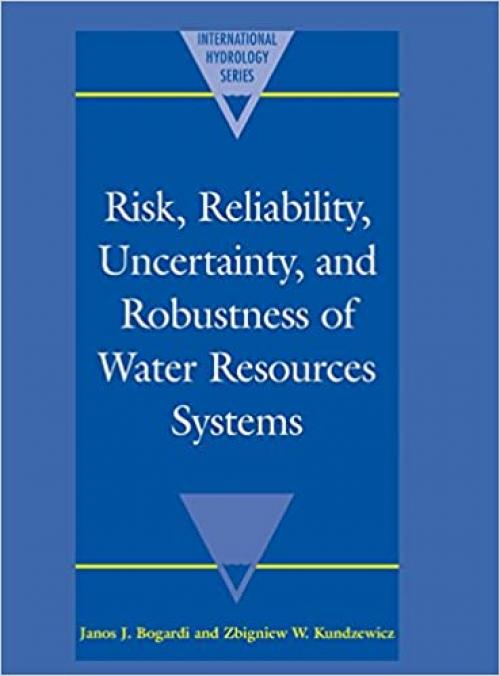 INTERNATIONAL HYDROLOGY SERIES

Risk, Reliability, Uncertainty, and Robustness of Water Resources Systems

Janos J. Bogardi and Zbigniew W. Kundzewicz